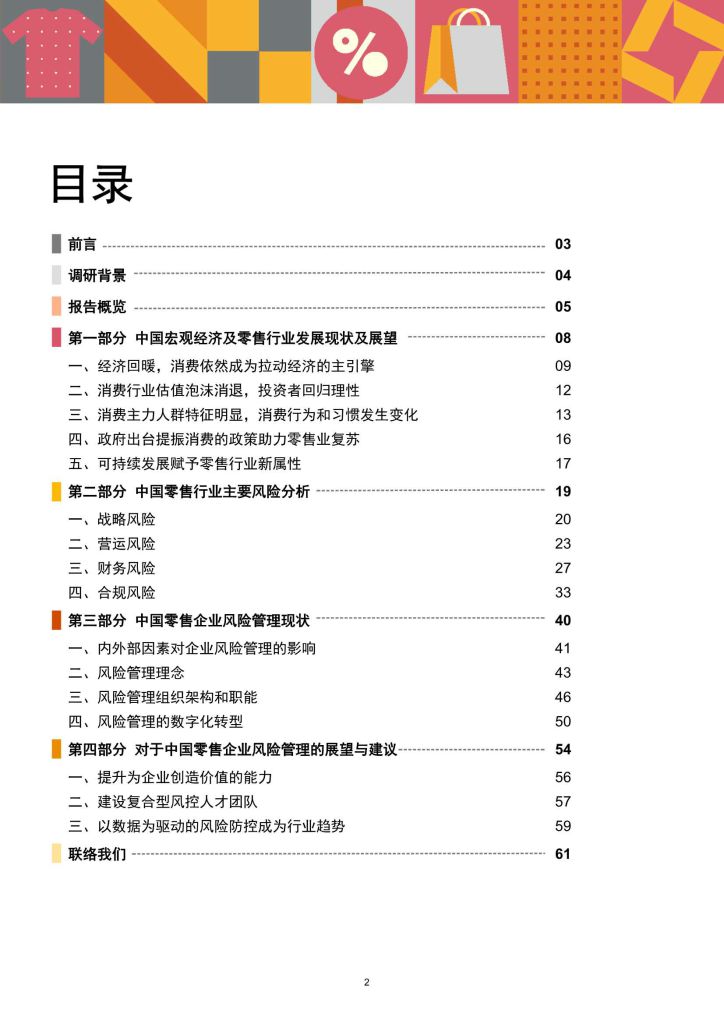 %

目录

前言 03

调研背景 04

报告概览 05

第一部分 中国宏观经济及零售行业发展现状及展望 08

一、经济回暖，消费依然成为拉动经济的主引擎 09

二、消费行业估值泡沫消退，投资者回归理性 12

三、消费主力人群特征明显，消费行为和习惯发生变化 13

四、政府出台提振消费的政策助力零售业复苏 16

五、可持续发展赋予零售行业新属性 17

第二部分 中国零售行业主要风险分析 19

一、战略风险 20

二、营运风险 23

三、财务风险 27

四、合规风险 33

第三部分 中国零售企业风险管理现状 40

一、内外部因素对企业风险管理的影响 41

二、风险管理理念 43

三、风险管理组织架构和职能 46

四、风险管理的数字化转型 50

第四部分 对于中国零售企业风险管理的展望与建议 54

一、提升为企业创造价值的能力 56

二、建设复合型风控人才团队 57

三、以数据为驱动的风险防控成为行业趋势 59

联络我们 61

2